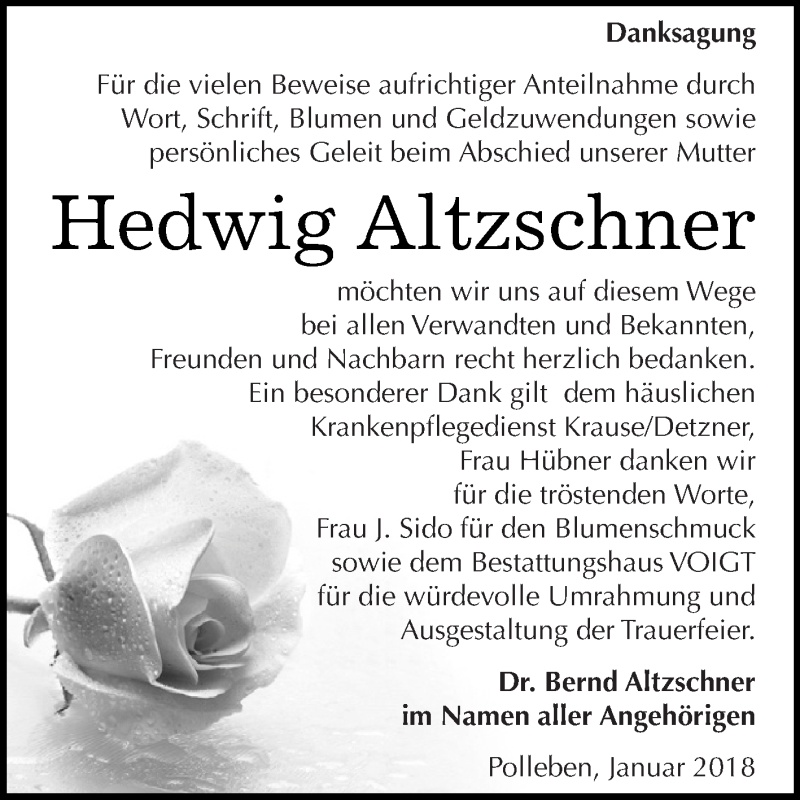 Danksagung

Für die vielen Beweise aufrichtiger Anteilnahme durch Wort, Schrift, Blumen und Geldzuwendungen sowie persönliches Geleit beim Abschied unserer Mutter

Hedwig Altzschner

möchten wir uns auf diesem Wege bei allen Verwandten und Bekannten, Freunden und Nachbarn recht herzlich bedanken. Ein besonderer Dank gilt dem häuslichen Krankenpflegedienst Krause/Detzner, Frau Hübner danken wir für die tröstenden Worte, Frau J. Sido für den Blumenschmuck sowie dem Bestattungshaus VOIGT für die würdevolle Umrahmung und Ausgestaltung der Trauerfeier.

Dr. Bernd Altzschner
im Namen aller Angehörigen

Polleben, Januar 2018